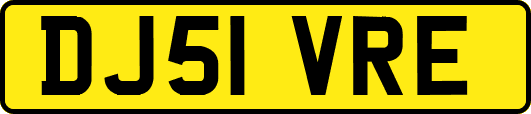 DJ51 VRE